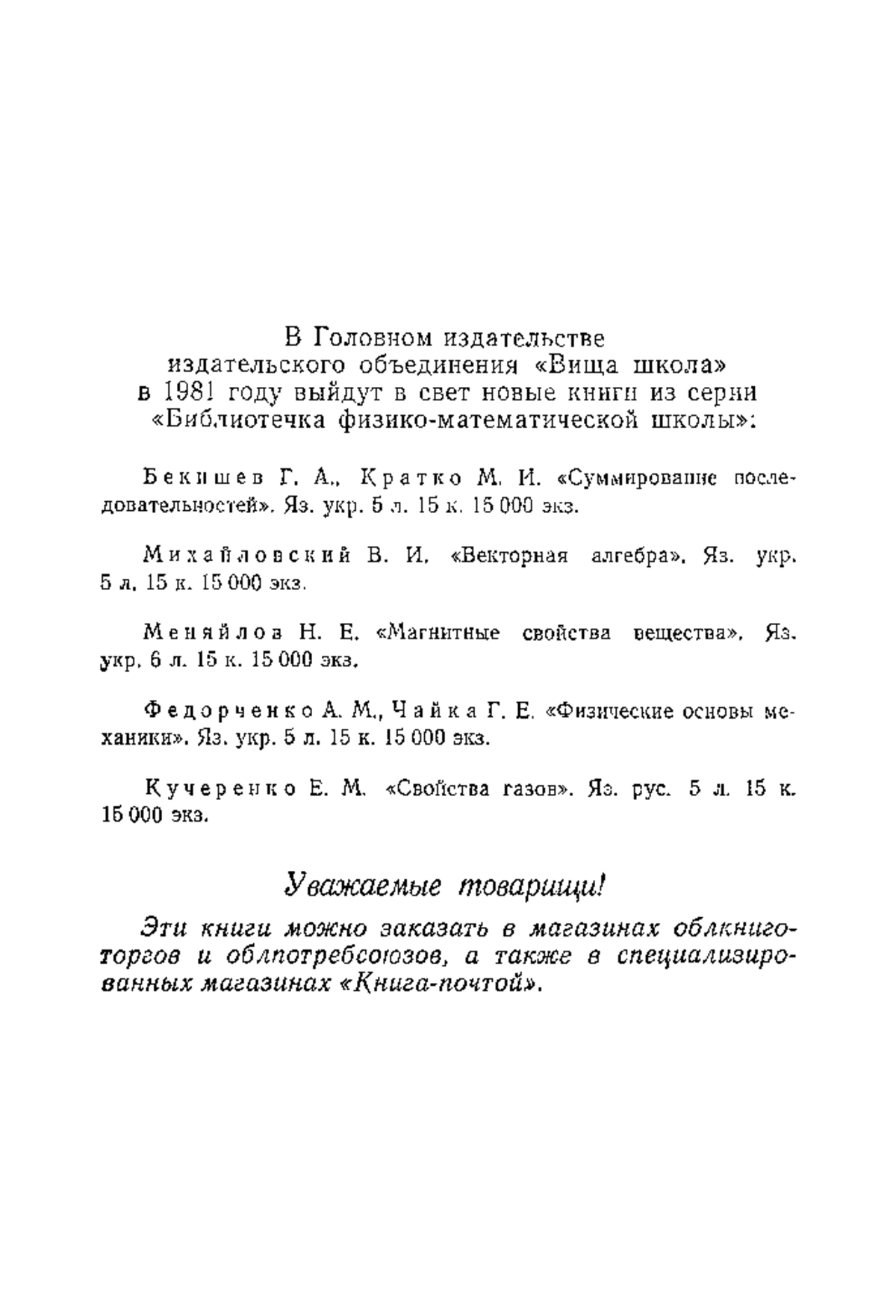 В Головном издательстве издательского объединения «Вища школа» в 1981 году выйдут в свет новые книги из серии «Библиотечка физико-математической школы»:

Бекишев Г. А., Кратко М. И. «Суммирование последовательностей». Яз. укр. 5 л. 15 к. 15 000 экз.

Михайловский В. И. «Векторная алгебра». Яз. укр. 5 л. 15 к. 15 000 экз.

Меняйлов Н. Е. «Магнитные свойства вещества». Яз. укр. 6 л. 15 к. 15 000 экз.

Федорченко А. М., Чайка Г. Е. «Физические основы механики». Яз. укр. 5 л. 15 к. 15 000 экз.

Кучеренко Е. М. «Свойства газов». Яз. рус. 5 л. 15 к. 15 000 экз.

Уважаемые товарищи!

Эти книги можно заказать в магазинах облкниготоргов и облпотребсоюзов, а также в специализированных магазинах «Книга-почтой».